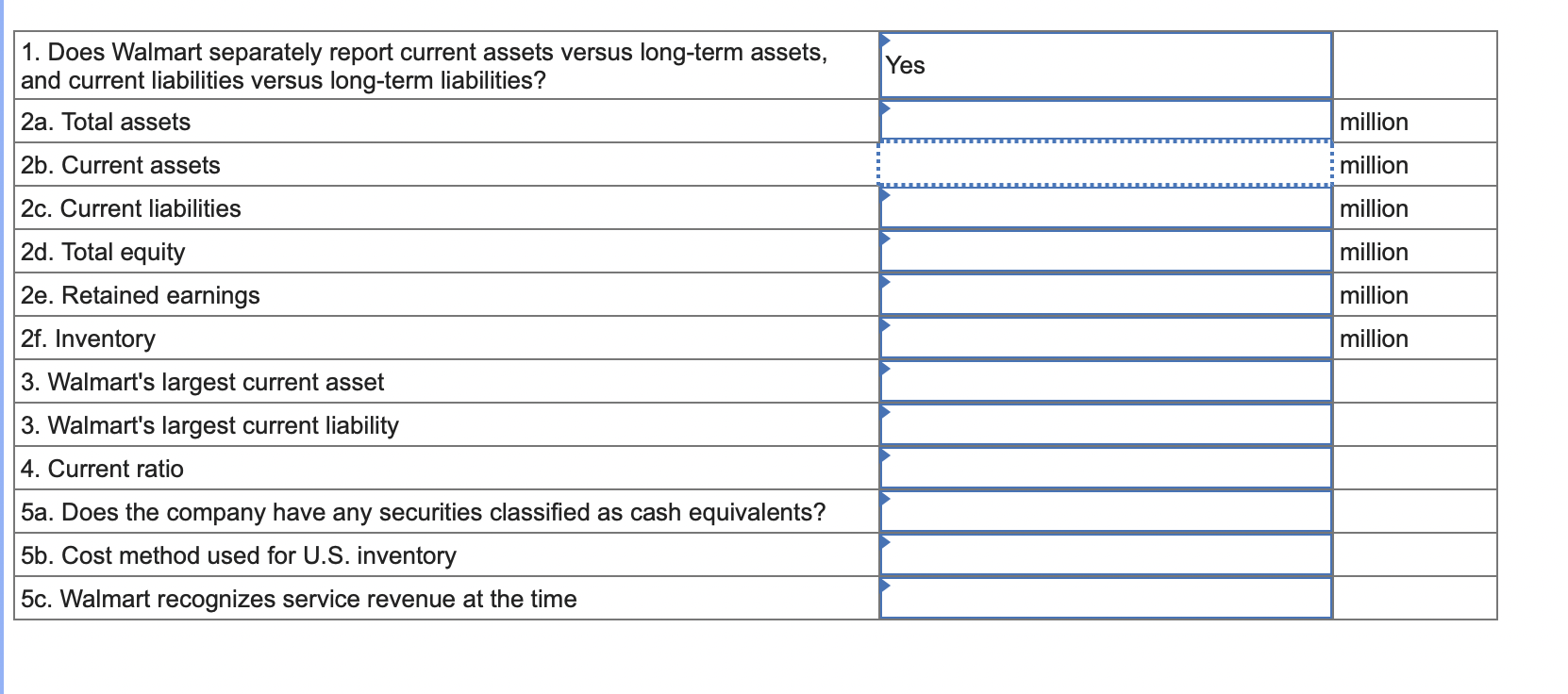 | | | |
|---|---|---|
| 1. Does Walmart separately report current assets versus long-term assets, and current liabilities versus long-term liabilities? | Yes | |
| 2a. Total assets | | million |
| 2b. Current assets | | million |
| 2c. Current liabilities | | million |
| 2d. Total equity | | million |
| 2e. Retained earnings | | million |
| 2f. Inventory | | million |
| 3. Walmart's largest current asset | | |
| 3. Walmart's largest current liability | | |
| 4. Current ratio | | |
| 5a. Does the company have any securities classified as cash equivalents? | | |
| 5b. Cost method used for U.S. inventory | | |
| 5c. Walmart recognizes service revenue at the time | | |